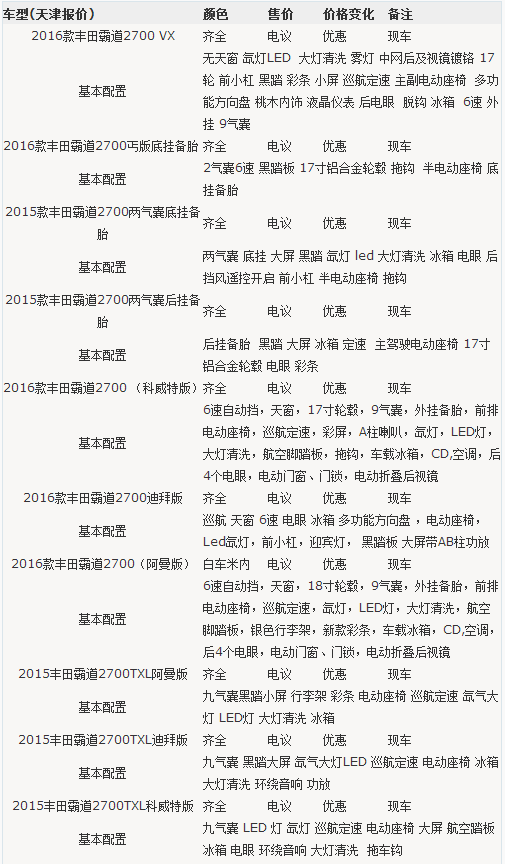 | 车型(天津报价) | 颜色 | 售价 | 价格变化 | 备注 |
|---|---|---|---|---|
| 2016款丰田霸道2700 VX | 齐全 | 电议 | 优惠 | 现车 |
| 基本配置 | 无天窗 氙灯LED 大灯清洗 雾灯 中网后及视镜镀铬 17轮 前小杠 黑踏 彩条 小屏 巡航定速 主副电动座椅 多功能方向盘 桃木内饰 液晶仪表 后电眼 脱钩 冰箱 6速 外挂 9气囊 | | | |
| 2016款丰田霸道2700丐版底挂备胎 | 齐全 | 电议 | 优惠 | 现车 |
| 基本配置 | 2气囊6速 黑踏板 17寸铝合金轮毂 拖钩 半电动座椅 底挂备胎 | | | |
| 2015款丰田霸道2700两气囊底挂备胎 | 齐全 | 电议 | 优惠 | 现车 |
| 基本配置 | 两气囊 底挂 大屏 黑踏 氙灯 led 大灯清洗 冰箱 电眼 后挡风遥控开启 前小杠 半电动座椅 拖钩 | | | |
| 2015款丰田霸道2700两气囊后挂备胎 | 齐全 | 电议 | 优惠 | 现车 |
| 基本配置 | 后挂备胎 黑踏 大屏 冰箱 定速 主驾驶电动座椅 17寸铝合金轮毂 电眼 彩条 | | | |
| 2016款丰田霸道2700（科威特版） | 齐全 | 电议 | 优惠 | 现车 |
| 基本配置 | 6速自动挡，天窗，17寸轮毂，9气囊，外挂备胎，前排电动座椅，巡航定速，彩屏，A柱喇叭，氙灯，LED灯，大灯清洗，航空脚踏板，拖钩，车载冰箱，CD,空调，后4个电眼，电动门窗、门锁，电动折叠后视镜 | | | |
| 2016款丰田霸道2700迪拜版 | 齐全 | 电议 | 优惠 | 现车 |
| 基本配置 | 巡航 天窗 6速 电眼 冰箱 多功能方向盘，电动座椅，Led氙灯，前小杠，迎宾灯， 黑踏板 大屏带AB柱功放 | | | |
| 2016款丰田霸道2700（阿曼版） | 白车米内 | 电议 | 优惠 | 现车 |
| 基本配置 | 6速自动挡，天窗，18寸轮毂，9气囊，外挂备胎，前排电动座椅，巡航定速，氙灯，LED灯，大灯清洗，航空脚踏板，银色行李架，新款彩条，车载冰箱，CD,空调，后4个电眼，电动门窗、门锁，电动折叠后视镜 | | | |
| 2015丰田霸道2700TXL阿曼版 | 齐全 | 电议 | 优惠 | 现车 |
| 基本配置 | 九气囊黑踏小屏 行李架 彩条 电动座椅 巡航定速 氙气大灯 LED灯 大灯清洗 冰箱 | | | |
| 2015丰田霸道2700TXL迪拜版 | 齐全 | 电议 | 优惠 | 现车 |
| 基本配置 | 九气囊 黑踏大屏 氙气大灯LED 巡航定速 电动座椅 冰箱 大灯清洗 环绕音响 功放 | | | |
| 2015丰田霸道2700TXL科威特版 | 齐全 | 电议 | 优惠 | 现车 |
| 基本配置 | 九气囊 LED 灯 氙灯 巡航定速 电动座椅 大屏 航空踏板 冰箱 电眼 环绕音响 大灯清洗 拖车钩 | | | |